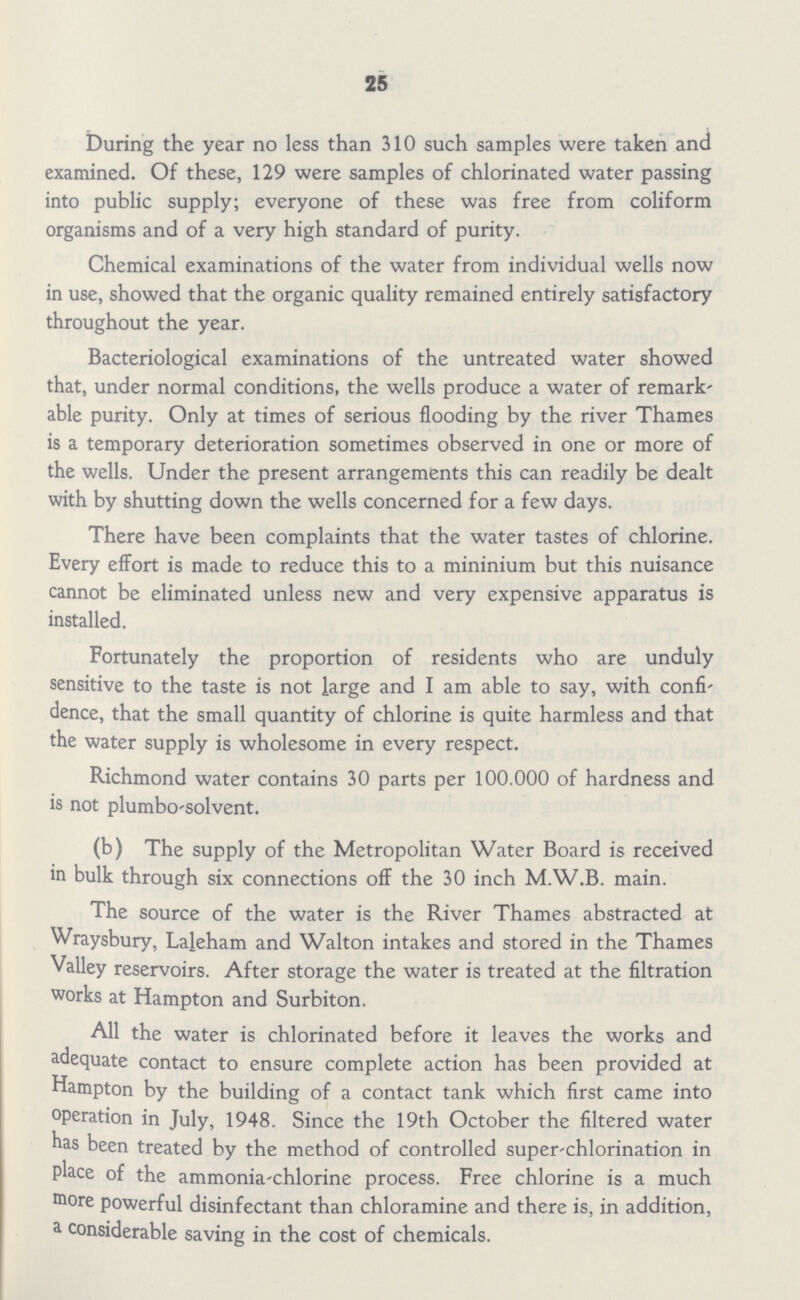 25

During the year no less than 310 such samples were taken and examined. Of these, 129 were samples of chlorinated water passing into public supply; everyone of these was free from coliform organisms and of a very high standard of purity.

Chemical examinations of the water from individual wells now in use, showed that the organic quality remained entirely satisfactory throughout the year.

Bacteriological examinations of the untreated water showed that, under normal conditions, the wells produce a water of remarkable purity. Only at times of serious flooding by the river Thames is a temporary deterioration sometimes observed in one or more of the wells. Under the present arrangements this can readily be dealt with by shutting down the wells concerned for a few days.

There have been complaints that the water tastes of chlorine. Every effort is made to reduce this to a mininium but this nuisance cannot be eliminated unless new and very expensive apparatus is installed.

Fortunately the proportion of residents who are unduly sensitive to the taste is not large and I am able to say, with confidence, that the small quantity of chlorine is quite harmless and that the water supply is wholesome in every respect.

Richmond water contains 30 parts per 100.000 of hardness and is not plumbo-solvent.

(b) The supply of the Metropolitan Water Board is received in bulk through six connections off the 30 inch M.W.B. main.

The source of the water is the River Thames abstracted at Wraysbury, Laleham and Walton intakes and stored in the Thames Valley reservoirs. After storage the water is treated at the filtration works at Hampton and Surbiton.

All the water is chlorinated before it leaves the works and adequate contact to ensure complete action has been provided at Hampton by the building of a contact tank which first came into operation in July, 1948. Since the 19th October the filtered water has been treated by the method of controlled super-chlorination in place of the ammonia-chlorine process. Free chlorine is a much more powerful disinfectant than chloramine and there is, in addition, a considerable saving in the cost of chemicals.